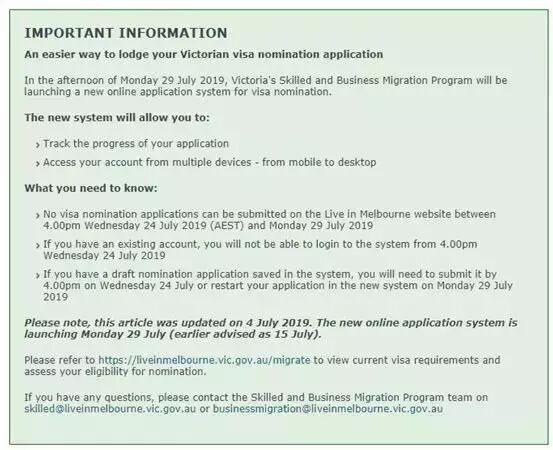 IMPORTANT INFORMATION

An easier way to lodge your Victorian visa nomination application

In the afternoon of Monday 29 July 2019, Victoria's Skilled and Business Migration Program will be launching a new online application system for visa nomination.

The new system will allow you to:

› Track the progress of your application

› Access your account from multiple devices - from mobile to desktop

What you need to know:

› No visa nomination applications can be submitted on the Live in Melbourne website between 4.00pm Wednesday 24 July 2019 (AEST) and Monday 29 July 2019

› If you have an existing account, you will not be able to login to the system from 4.00pm Wednesday 24 July 2019

› If you have a draft nomination application saved in the system, you will need to submit it by 4.00pm on Wednesday 24 July or restart your application in the new system on Monday 29 July 2019

Please note, this article was updated on 4 July 2019. The new online application system is launching Monday 29 July (earlier advised as 15 July).

Please refer to https://liveinmelbourne.vic.gov.au/migrate to view current visa requirements and assess your eligibility for nomination.

If you have any questions, please contact the Skilled and Business Migration Program team on skilled@liveinmelbourne.vic.gov.au or businessmigration@liveinmelbourne.vic.gov.au